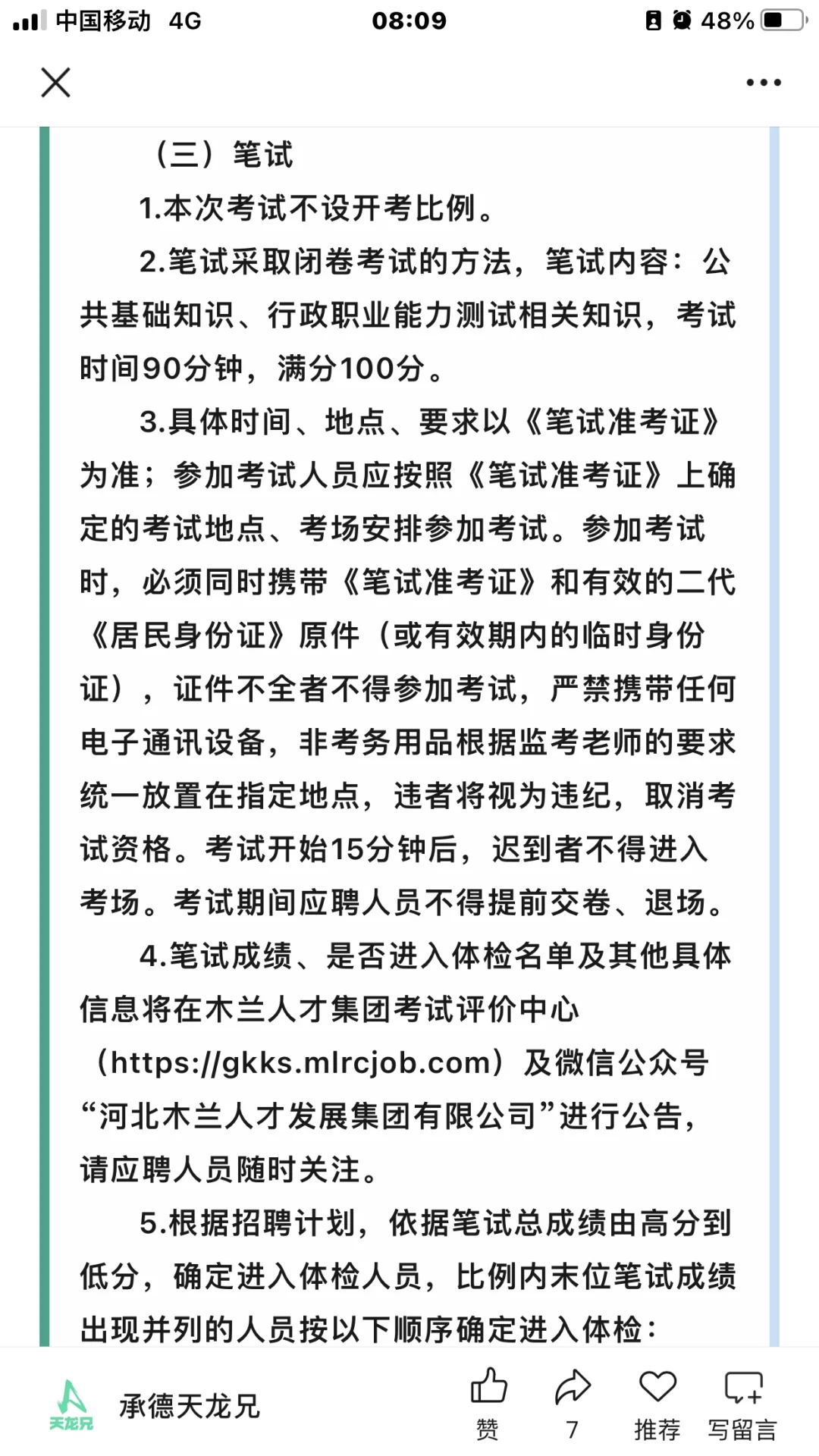 中国移动 4G 08:09 48%

（三）笔试

1.本次考试不设开考比例。

2.笔试采取闭卷考试的方法，笔试内容：公共基础知识、行政职业能力测试相关知识，考试时间90分钟，满分100分。

3.具体时间、地点、要求以《笔试准考证》为准；参加考试人员应按照《笔试准考证》上确定的考试地点、考场安排参加考试。参加考试时，必须同时携带《笔试准考证》和有效的二代《居民身份证》原件（或有效期内的临时身份证），证件不全者不得参加考试，严禁携带任何电子通讯设备，非考务用品根据监考老师的要求统一放置在指定地点，违者将视为违纪，取消考试资格。考试开始15分钟后，迟到者不得进入考场。考试期间应聘人员不得提前交卷、退场。

4.笔试成绩、是否进入体检名单及其他具体信息将在木兰人才集团考试评价中心（https://gkks.mlrcjob.com）及微信公众号“河北木兰人才发展集团有限公司”进行公告，请应聘人员随时关注。

5.根据招聘计划，依据笔试总成绩由高分到低分，确定进入体检人员，比例内末位笔试成绩出现并列的人员按以下顺序确定进入体检：

天龙兄 承德天龙兄 赞 7 推荐 写留言